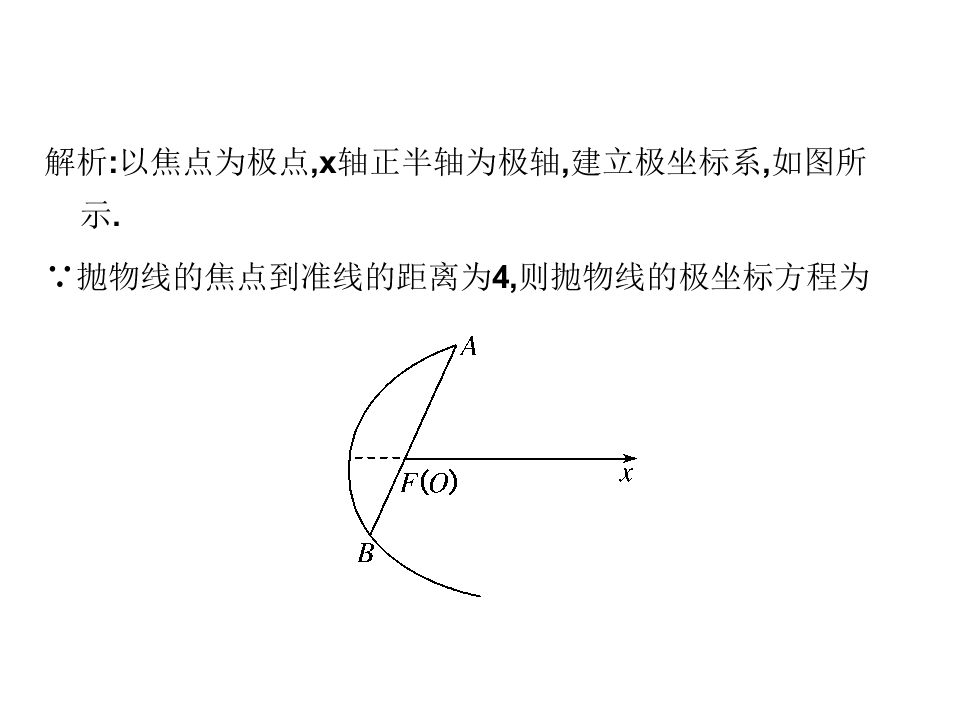 解析:以焦点为极点,x轴正半轴为极轴,建立极坐标系,如图所示.

∵抛物线的焦点到准线的距离为4,则抛物线的极坐标方程为

A

F(O)

x

B